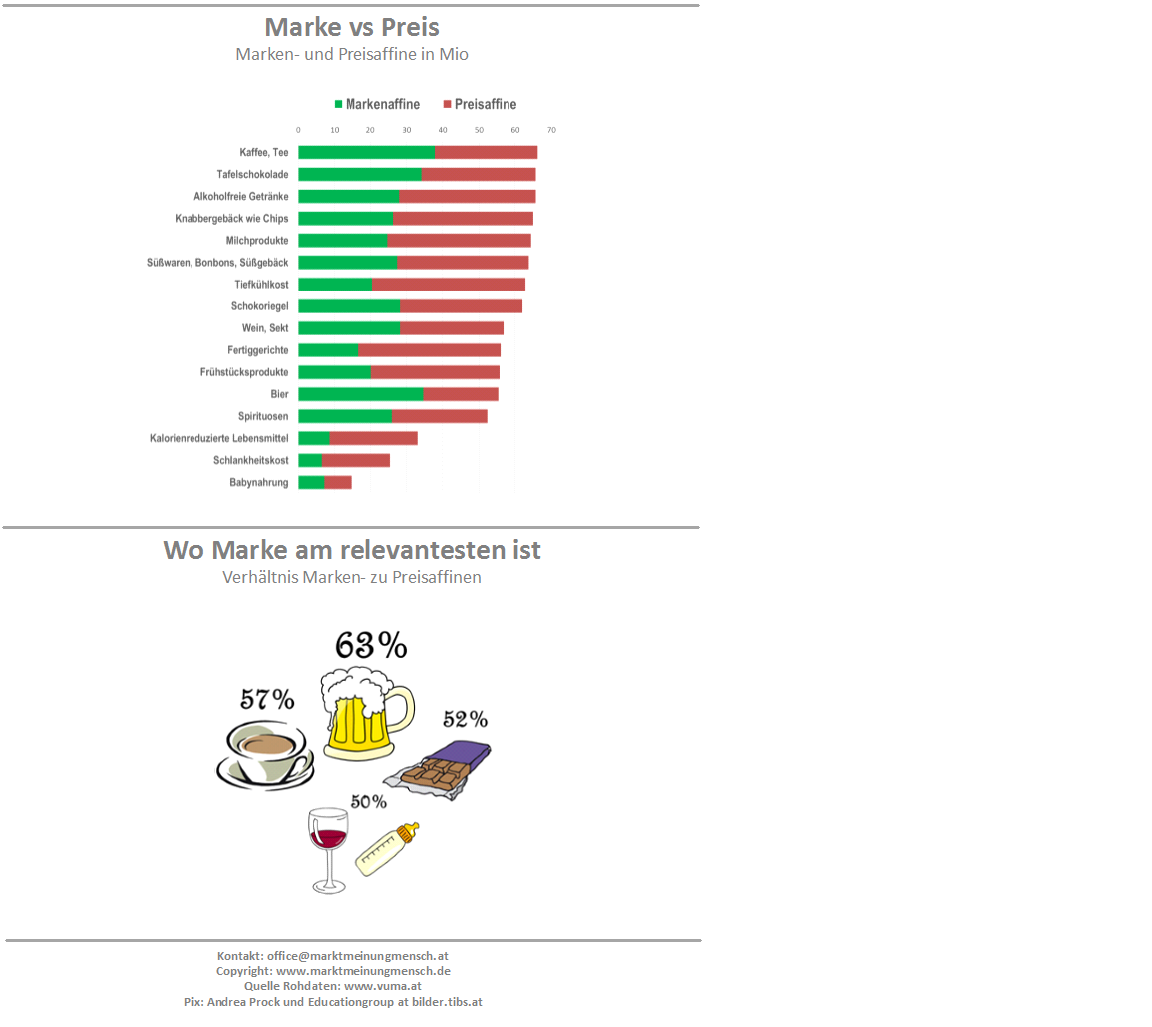 Marke vs Preis
Marken- und Preisaffine in Mio

Markenaffine Preisaffine

0 10 20 30 40 50 60 70

Kaffee, Tee
Tafelschokolade
Alkoholfreie Getränke
Knabbergebäck wie Chips
Milchprodukte
Süßwaren, Bonbons, Süßgebäck
Tiefkühlkost
Schokoriegel
Wein, Sekt
Fertiggerichte
Frühstücksprodukte
Bier
Spirituosen
Kalorienreduzierte Lebensmittel
Schlankheitskost
Babynahrung

Wo Marke am relevantesten ist
Verhältnis Marken- zu Preisaffinen

63%
57%
52%
50%

Kontakt: office@marktmeinungmensch.at
Copyright: www.marktmeinungmensch.de
Quelle Rohdaten: www.vuma.at
Pix: Andrea Prock und Educationgroup at bilder.tibs.at